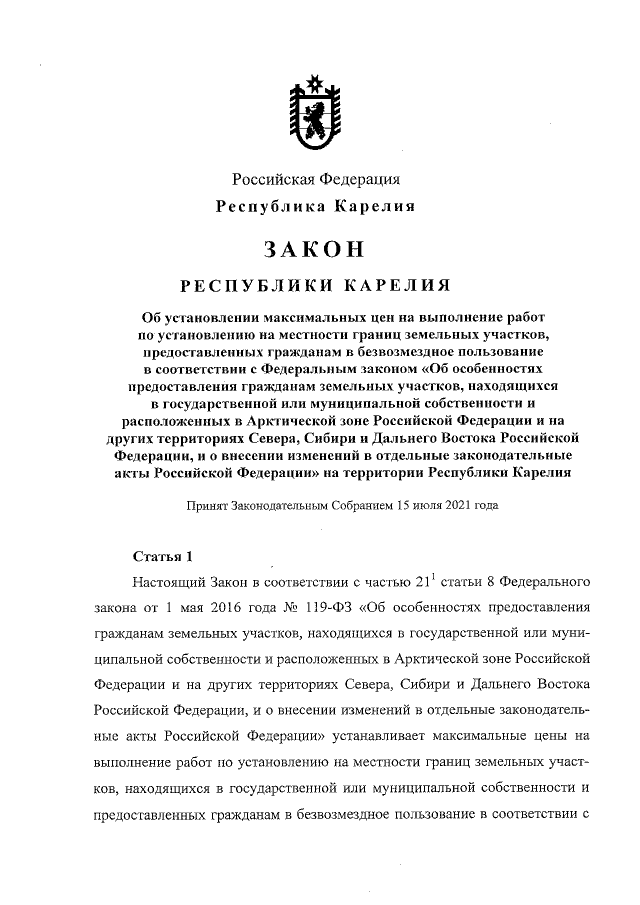 Российская Федерация
Республика Карелия

ЗАКОН

РЕСПУБЛИКИ КАРЕЛИЯ

Об установлении максимальных цен на выполнение работ по установлению на местности границ земельных участков, предоставленных гражданам в безвозмездное пользование в соответствии с Федеральным законом «Об особенностях предоставления гражданам земельных участков, находящихся в государственной или муниципальной собственности и расположенных в Арктической зоне Российской Федерации и на других территориях Севера, Сибири и Дальнего Востока Российской Федерации, и о внесении изменений в отдельные законодательные акты Российской Федерации» на территории Республики Карелия

Принят Законодательным Собранием 15 июля 2021 года

Статья 1

Настоящий Закон в соответствии с частью $21^1$ статьи 8 Федерального закона от 1 мая 2016 года № 119-ФЗ «Об особенностях предоставления гражданам земельных участков, находящихся в государственной или муниципальной собственности и расположенных в Арктической зоне Российской Федерации и на других территориях Севера, Сибири и Дальнего Востока Российской Федерации, и о внесении изменений в отдельные законодательные акты Российской Федерации» устанавливает максимальные цены на выполнение работ по установлению на местности границ земельных участков, находящихся в государственной или муниципальной собственности и предоставленных гражданам в безвозмездное пользование в соответствии с